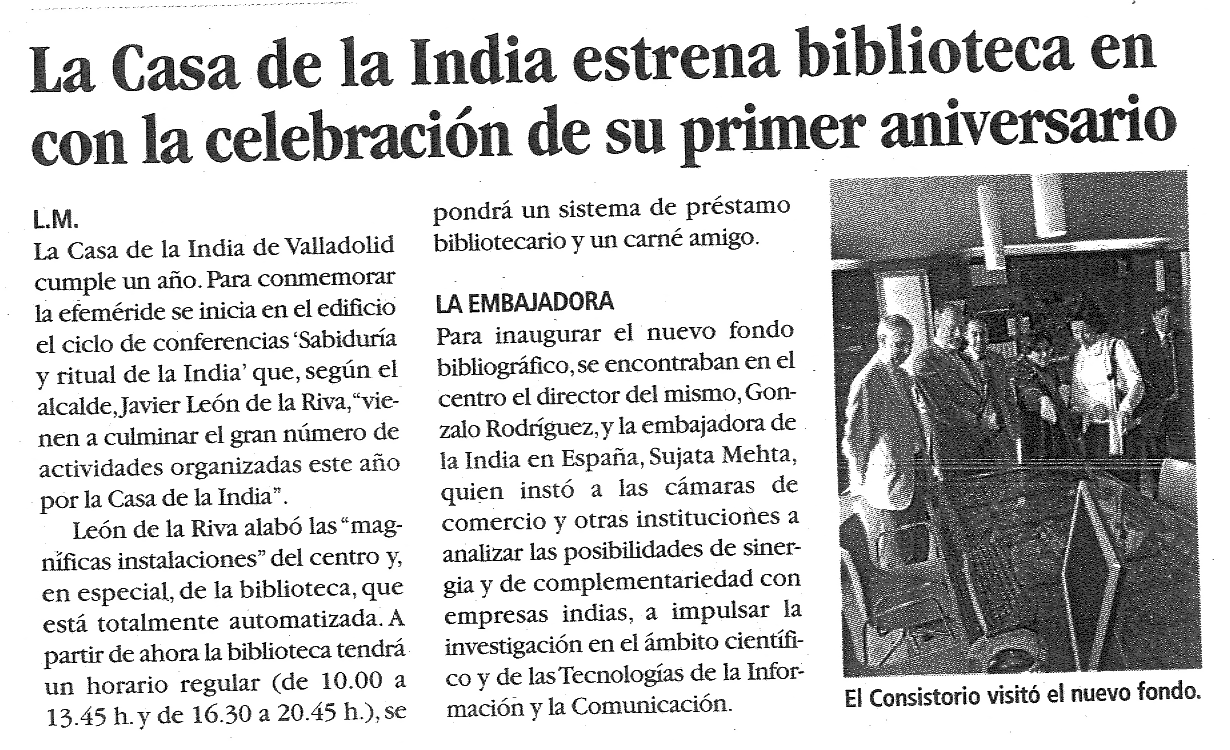 La Casa de la India estrena biblioteca en con la celebración de su primer aniversario

L.M.

La Casa de la India de Valladolid cumple un año. Para conmemorar la efeméride se inicia en el edificio el ciclo de conferencias 'Sabiduría y ritual de la India' que, según el alcalde, Javier León de la Riva, "vienen a culminar el gran número de actividades organizadas este año por la Casa de la India".

León de la Riva alabó las "magníficas instalaciones" del centro y, en especial, de la biblioteca, que está totalmente automatizada. A partir de ahora la biblioteca tendrá un horario regular (de 10.00 a 13.45 h. y de 16.30 a 20.45 h.), se pondrá un sistema de préstamo bibliotecario y un carné amigo.

LA EMBAJADORA

Para inaugurar el nuevo fondo bibliográfico, se encontraban en el centro el director del mismo, Gonzalo Rodríguez, y la embajadora de la India en España, Sujata Mehta, quien instó a las cámaras de comercio y otras instituciones a analizar las posibilidades de sinergia y de complementariedad con empresas indias, a impulsar la investigación en el ámbito científico y de las Tecnologías de la Información y la Comunicación.

El Consistorio visitó el nuevo fondo.